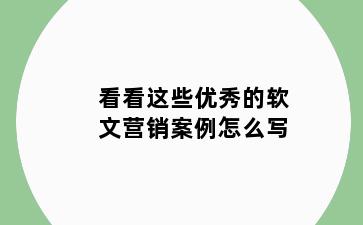 看看这些优秀的软文营销案例怎么写